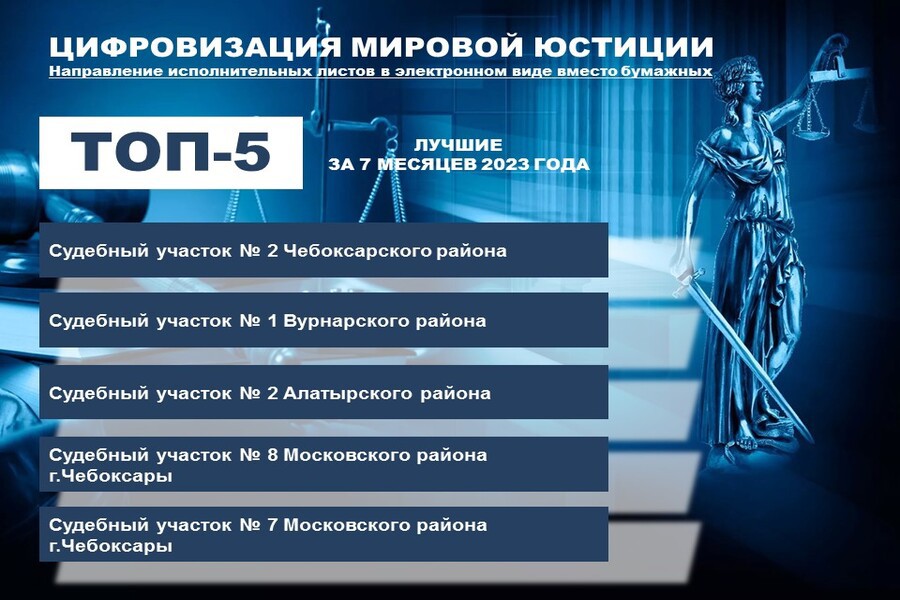 ЦИФРОВИЗАЦИЯ МИРОВОЙ ЮСТИЦИИ
Направление исполнительных листов в электронном виде вместо бумажных

ТОП-5

ЛУЧШИЕ
ЗА 7 МЕСЯЦЕВ 2023 ГОДА

Судебный участок № 2 Чебоксарского района

Судебный участок № 1 Вурнарского района

Судебный участок № 2 Алатырского района

Судебный участок № 8 Московского района г.Чебоксары

Судебный участок № 7 Московского района г.Чебоксары